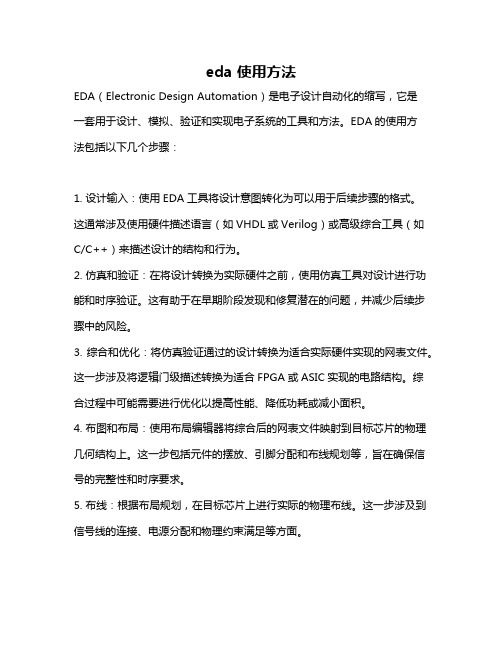 eda 使用方法

EDA（Electronic Design Automation）是电子设计自动化的缩写，它是一套用于设计、模拟、验证和实现电子系统的工具和方法。EDA 的使用方法包括以下几个步骤：

1. 设计输入：使用 EDA 工具将设计意图转化为可以用于后续步骤的格式。这通常涉及使用硬件描述语言（如 VHDL 或 Verilog）或高级综合工具（如 C/C++）来描述设计的结构和行为。
2. 仿真和验证：在将设计转换为实际硬件之前，使用仿真工具对设计进行功能和时序验证。这有助于在早期阶段发现和修复潜在的问题，并减少后续步骤中的风险。
3. 综合和优化：将仿真验证通过的设计转换为适合实际硬件实现的网表文件。这一步涉及将逻辑门级描述转换为适合 FPGA 或 ASIC 实现的电路结构。综合过程中可能需要进行优化以提高性能、降低功耗或减小面积。
4. 布图和布局：使用布局编辑器将综合后的网表文件映射到目标芯片的物理几何结构上。这一步包括元件的摆放、引脚分配和布线规划等，旨在确保信号的完整性和时序要求。
5. 布线：根据布局规划，在目标芯片上进行实际的物理布线。这一步涉及到信号线的连接、电源分配和物理约束满足等方面。